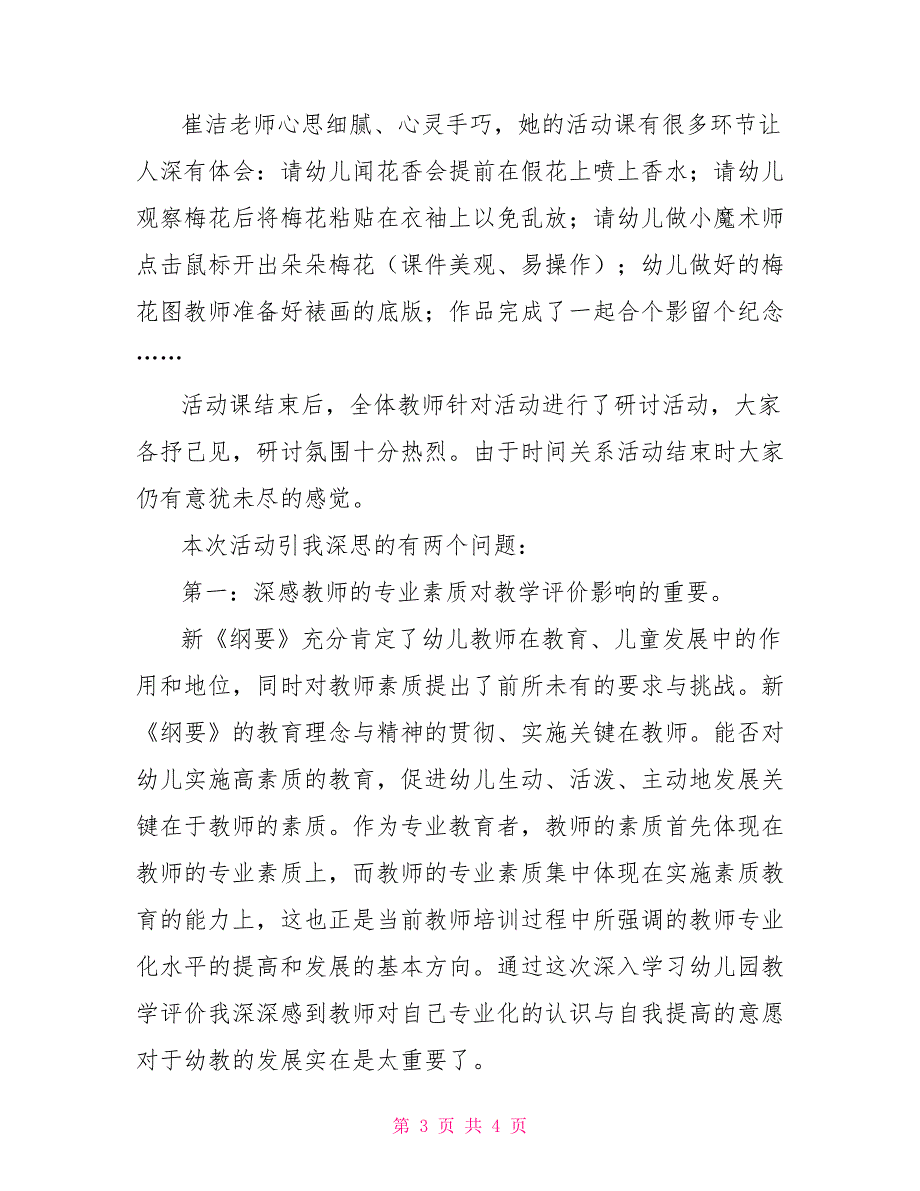 崔洁老师心思细腻、心灵手巧，她的活动课有很多环节让人深有体会：请幼儿闻花香会提前在假花上喷上香水；请幼儿观察梅花后将梅花粘贴在衣袖上以免乱放；请幼儿做小魔术师点击鼠标开出朵朵梅花（课件美观、易操作）；幼儿做好的梅花图教师准备好裱画的底版；作品完成了一起合个影留个纪念……

活动课结束后，全体教师针对活动进行了研讨活动，大家各抒己见，研讨氛围十分热烈。由于时间关系活动结束时大家仍有意犹未尽的感觉。

本次活动引我深思的有两个问题：

第一：深感教师的专业素质对教学评价影响的重要。

新《纲要》充分肯定了幼儿教师在教育、儿童发展中的作用和地位，同时对教师素质提出了前所未有的要求与挑战。新《纲要》的教育理念与精神的贯彻、实施关键在教师。能否对幼儿实施高素质的教育，促进幼儿生动、活泼、主动地发展关键在于教师的素质。作为专业教育者，教师的素质首先体现在教师的专业素质上，而教师的专业素质集中体现在实施素质教育的能力上，这也正是当前教师培训过程中所强调的教师专业化水平的提高和发展的基本方向。通过这次深入学习幼儿园教学评价我深深感到教师对自己专业化的认识与自我提高的意愿对于幼教的发展实在是太重要了。

第 3 页 共 4 页